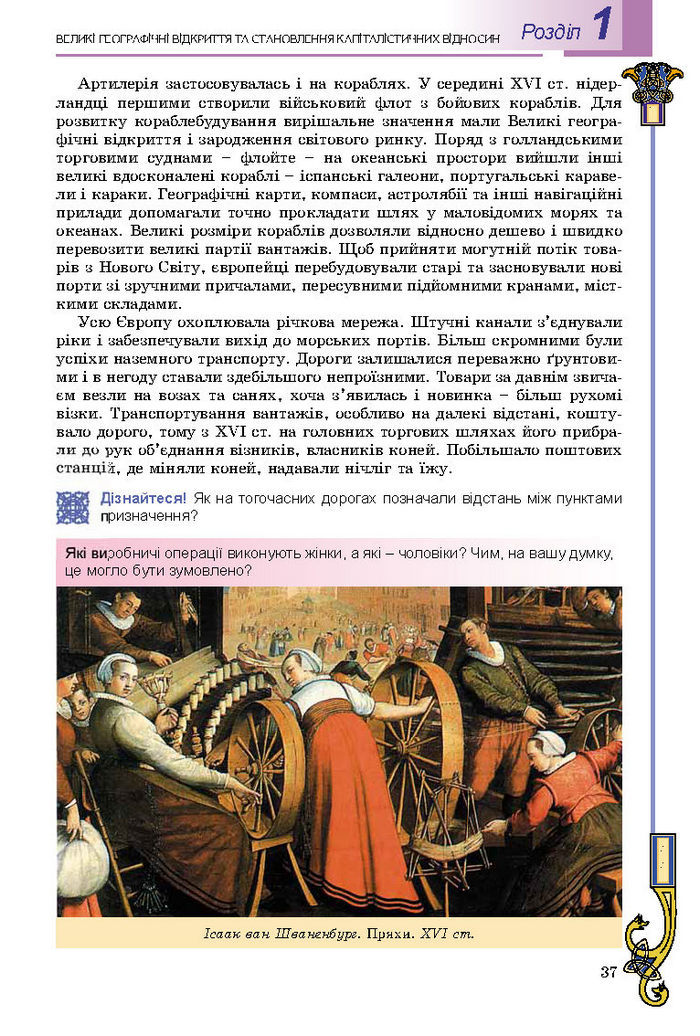 ВЕЛИКІ ГЕОГРАФІЧНІ ВІДКРИТТЯ ТА СТАНОВЛЕННЯ КАПІТАЛІСТИЧНИХ ВІДНОСИН Розділ 1

Артилерія застосовувалась і на кораблях. У середині XVI ст. нідерландці першими створили військовий флот з бойових кораблів. Для розвитку кораблебудування вирішальне значення мали Великі географічні відкриття і зародження світового ринку. Поряд з голландськими торговими суднами – флойте – на океанські простори вийшли інші великі вдосконалені кораблі – іспанські галеони, португальські каравели і караки. Географічні карти, компаси, астролябії та інші навігаційні прилади допомагали точно прокладати шлях у маловідомих морях та океанах. Великі розміри кораблів дозволяли відносно дешево і швидко перевозити великі партії вантажів. Щоб прийняти могутній потік товарів з Нового Світу, європейці перебудовували старі та засновували нові порти зі зручними причалами, пересувними підйомними кранами, місткими складами.

Усю Європу охоплювала річкова мережа. Штучні канали з'єднували ріки і забезпечували вихід до морських портів. Більш скромними були успіхи наземного транспорту. Дороги залишалися переважно ґрунтовими і в негоду ставали здебільшого непроїзними. Товари за давнім звичаєм везли на возах та санях, хоча з'явилась і новинка – більш рухомі візки. Транспортування вантажів, особливо на далекі відстані, коштувало дорого, тому з XVI ст. на головних торгових шляхах його прибрали до рук об'єднання візників, власників коней. Побільшало поштових станцій, де міняли коней, надавали нічліг та їжу.

Дізнайтеся! Як на тогочасних дорогах позначали відстань між пунктами призначення?

Які виробничі операції виконують жінки, а які – чоловіки? Чим, на вашу думку, це могло бути зумовлено?

Ісаак ван Шваненбург. Пряхи. XVI ст.

37